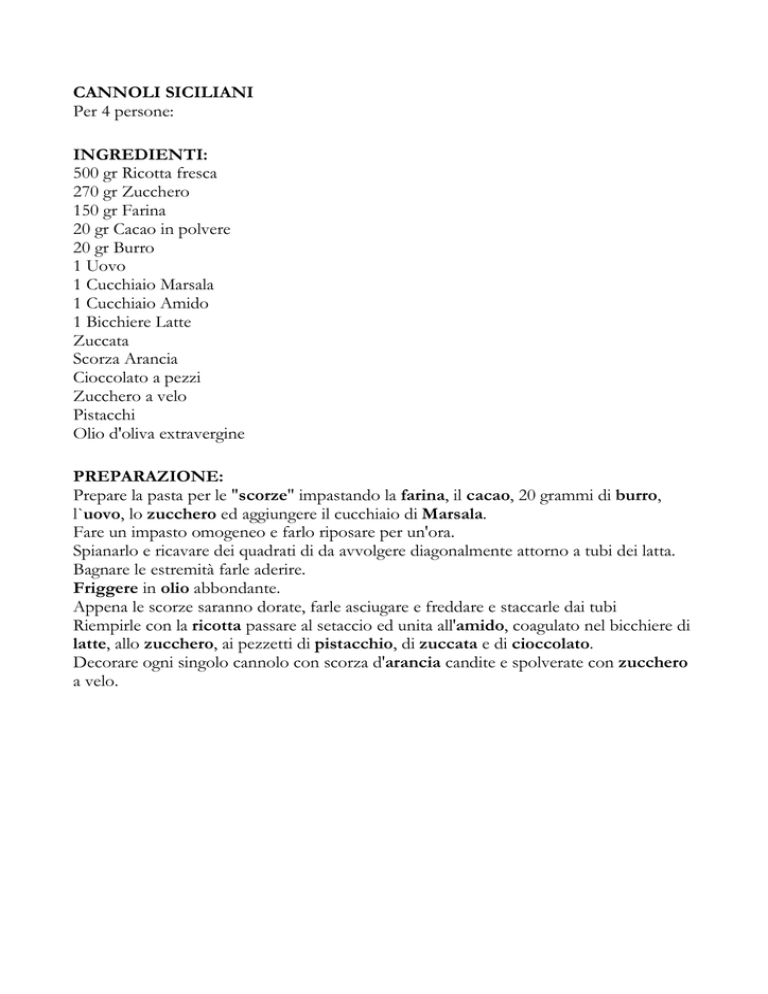 CANNOLI SICILIANI
Per 4 persone:

INGREDIENTI:
500 gr Ricotta fresca
270 gr Zucchero
150 gr Farina
20 gr Cacao in polvere
20 gr Burro
1 Uovo
1 Cucchiaio Marsala
1 Cucchiaio Amido
1 Bicchiere Latte
Zuccata
Scorza Arancia
Cioccolato a pezzi
Zucchero a velo
Pistacchi
Olio d'oliva extravergine

PREPARAZIONE:
Prepare la pasta per le "scorze" impastando la farina, il cacao, 20 grammi di burro, l`uovo, lo zucchero ed aggiungere il cucchiaio di Marsala.
Fare un impasto omogeneo e farlo riposare per un'ora.
Spianarlo e ricavare dei quadrati di da avvolgere diagonalmente attorno a tubi dei latta. Bagnare le estremità farle aderire.
Friggere in olio abbondante.
Appena le scorze saranno dorate, farle asciugare e freddare e staccarle dai tubi
Riempirle con la ricotta passare al setaccio ed unita all'amido, coagulato nel bicchiere di latte, allo zucchero, ai pezzetti di pistacchio, di zuccata e di cioccolato.
Decorare ogni singolo cannolo con scorza d'arancia candite e spolverate con zucchero a velo.